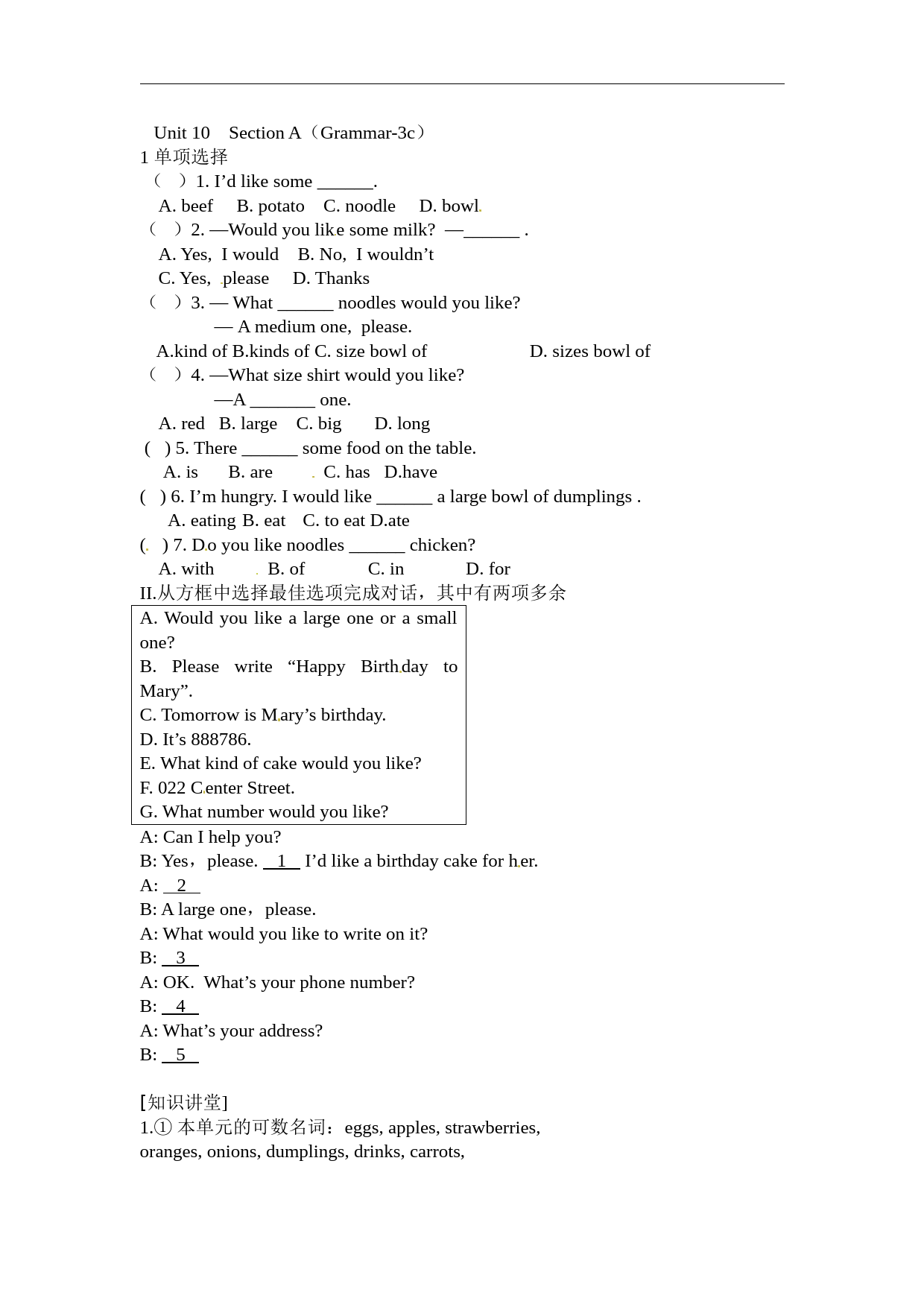 Unit 10 Section A（Grammar-3c）

1 单项选择

（ ）1. I’d like some ______.

A. beef B. potato C. noodle D. bowl

（ ）2. —Would you like some milk? —______ .

A. Yes, I would B. No, I wouldn’t

C. Yes, please D. Thanks

（ ）3. — What ______ noodles would you like?

— A medium one, please.

A.kind of B.kinds of C. size bowl of D. sizes bowl of

（ ）4. —What size shirt would you like?

—A _______ one.

A. red B. large C. big D. long

( ) 5. There ______ some food on the table.

A. is B. are C. has D.have

( ) 6. I’m hungry. I would like ______ a large bowl of dumplings .

A. eating B. eat C. to eat D.ate

( ) 7. Do you like noodles ______ chicken?

A. with B. of C. in D. for

II.从方框中选择最佳选项完成对话，其中有两项多余

A. Would you like a large one or a small one?
B. Please write “Happy Birthday to Mary”.
C. Tomorrow is Mary’s birthday.
D. It’s 888786.
E. What kind of cake would you like?
F. 022 Center Street.
G. What number would you like?

A: Can I help you?

B: Yes，please. 1 I’d like a birthday cake for her.

A: 2

B: A large one，please.

A: What would you like to write on it?

B: 3

A: OK. What’s your phone number?

B: 4

A: What’s your address?

B: 5

[知识讲堂]

1.① 本单元的可数名词：eggs, apples, strawberries, oranges, onions, dumplings, drinks, carrots,